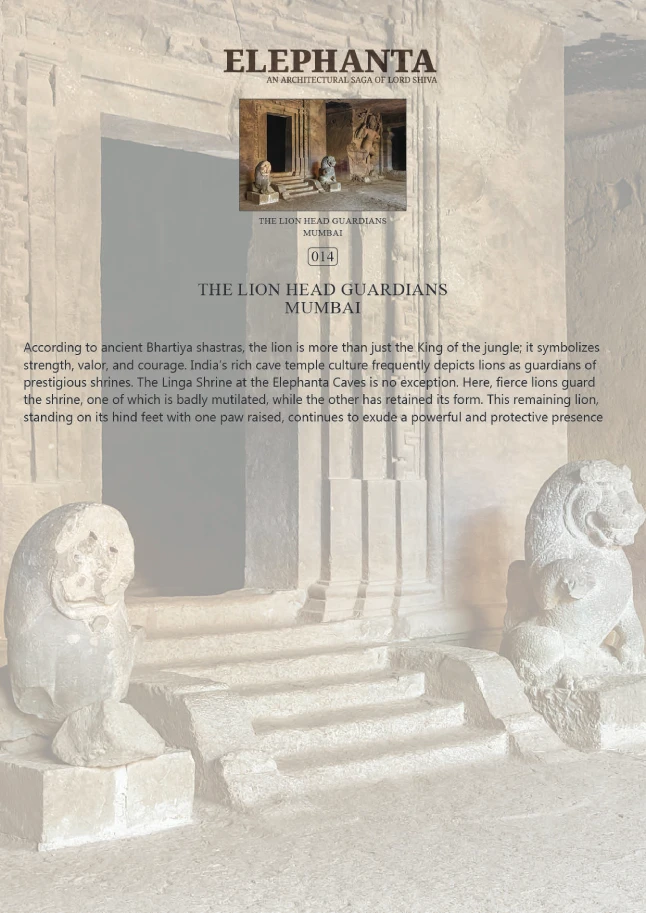 ELEPHANTA
AN ARCHITECTURAL SAGA OF LORD SHIVA

THE LION HEAD GUARDIANS
MUMBAI

014

THE LION HEAD GUARDIANS
MUMBAI

According to ancient Bhartiya shastras, the lion is more than just the King of the jungle; it symbolizes strength, valor, and courage. India's rich cave temple culture frequently depicts lions as guardians of prestigious shrines. The Linga Shrine at the Elephanta Caves is no exception. Here, fierce lions guard the shrine, one of which is badly mutilated, while the other has retained its form. This remaining lion, standing on its hind feet with one paw raised, continues to exude a powerful and protective presence